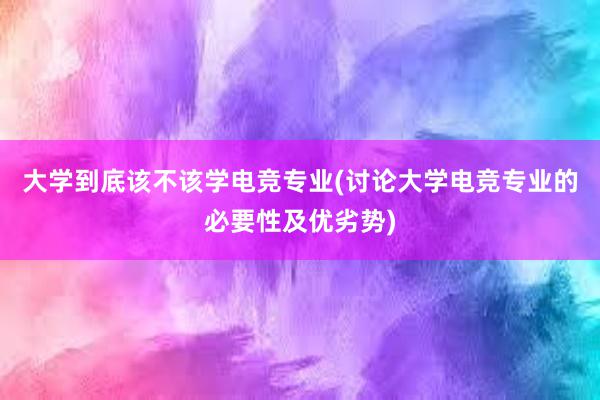 大学到底该不该学电竞专业(讨论大学电竞专业的必要性及优劣势)